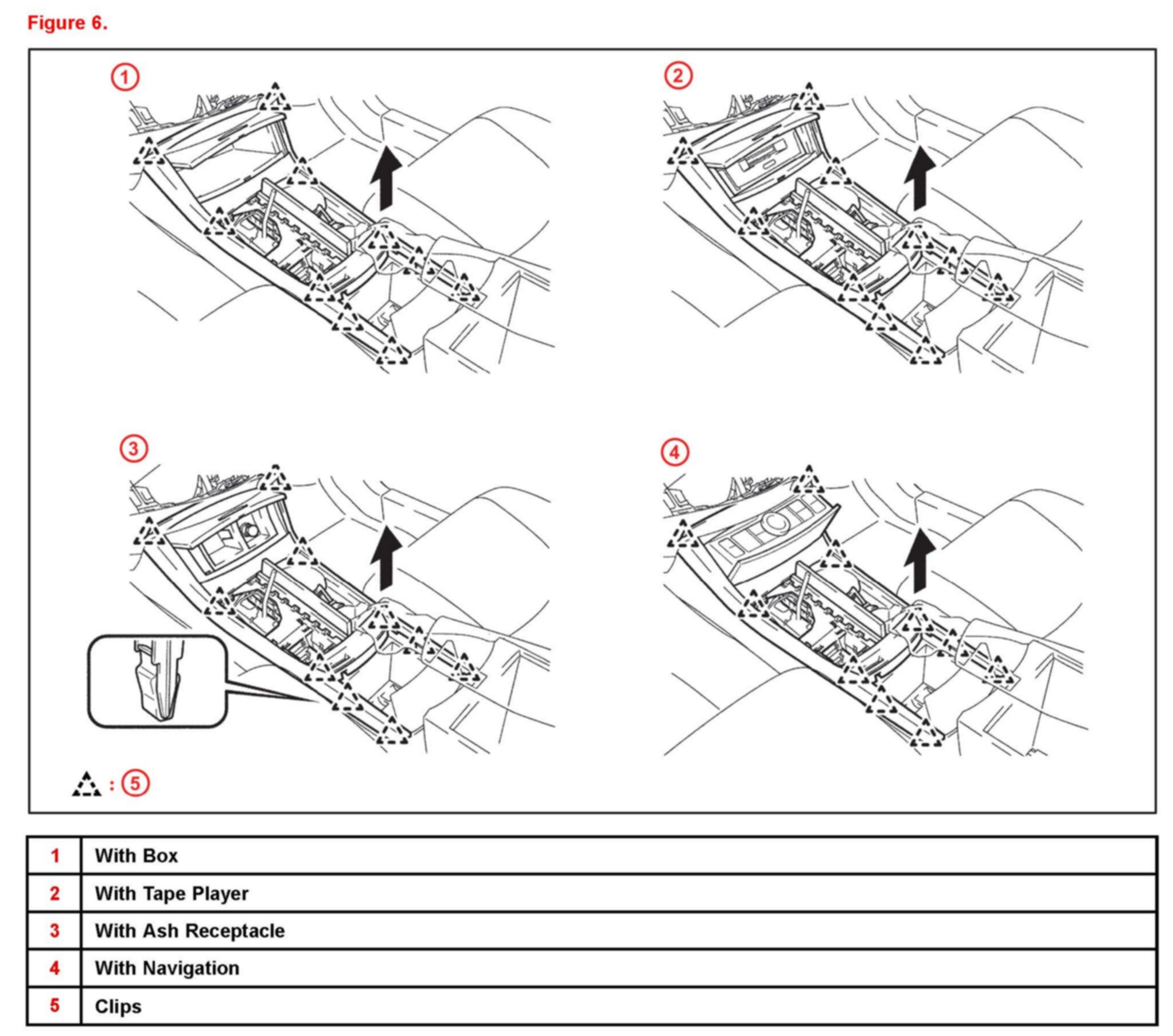 Figure 6.

1

2

3

4

: 5

| 1 | With Box |
|---|---|
| 2 | With Tape Player |
| 3 | With Ash Receptacle |
| 4 | With Navigation |
| 5 | Clips |